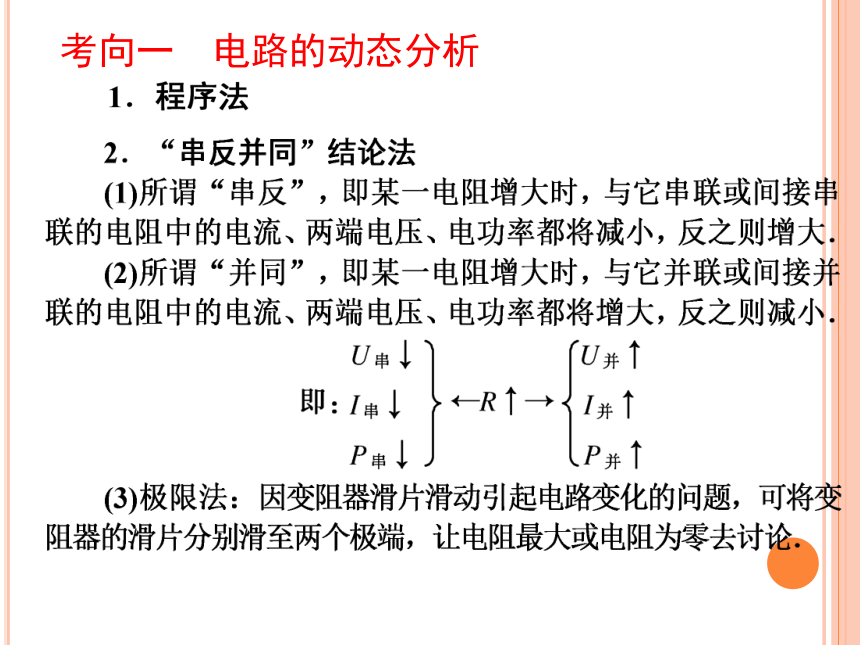 考向一　电路的动态分析

1．程序法

2．“串反并同”结论法

(1)所谓“串反”，即某一电阻增大时，与它串联或间接串联的电阻中的电流、两端电压、电功率都将减小，反之则增大．

(2)所谓“并同”，即某一电阻增大时，与它并联或间接并联的电阻中的电流、两端电压、电功率都将增大，反之则减小．

即：$\left.\begin{matrix}U_{串}\downarrow\\I_{串}\downarrow\\P_{串}\downarrow\end{matrix}\right\}\leftarrow R\uparrow\rightarrow\left\{\begin{matrix}U_{并}\uparrow\\I_{并}\uparrow\\P_{并}\uparrow\end{matrix}\right.$

(3)极限法：因变阻器滑片滑动引起电路变化的问题，可将变阻器的滑片分别滑至两个极端，让电阻最大或电阻为零去讨论．